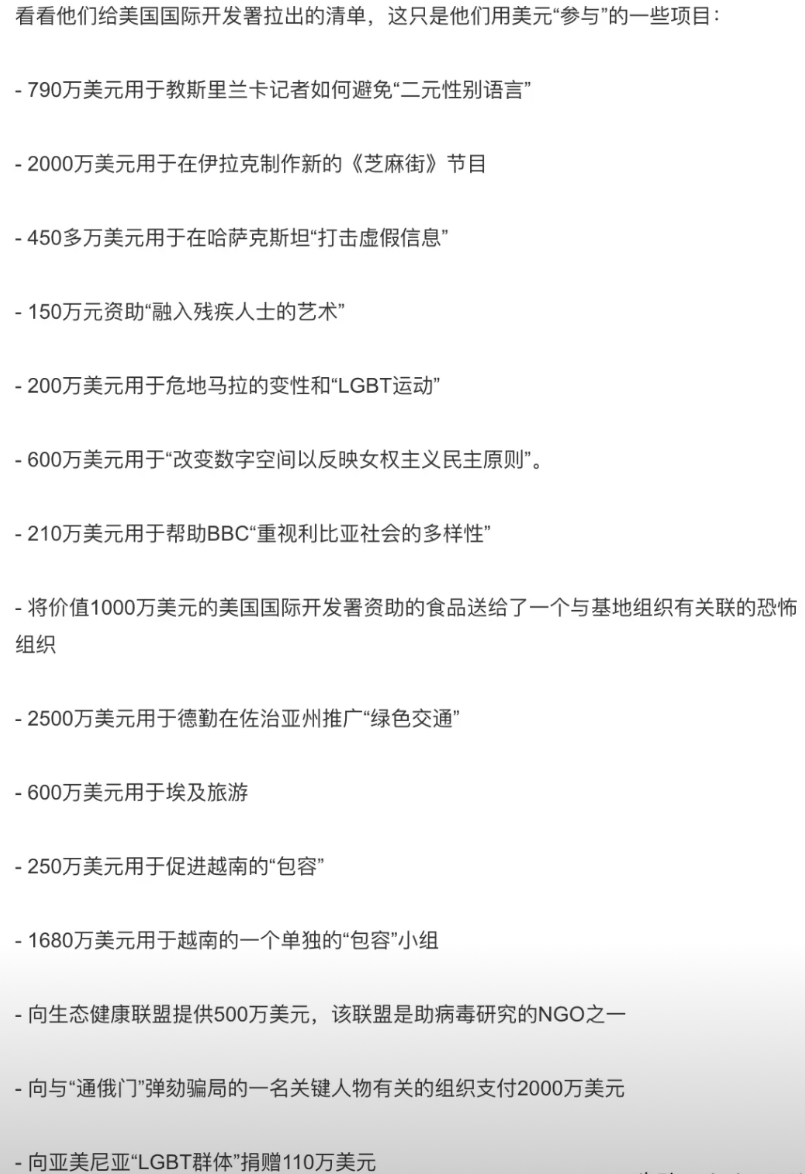 看看他们给美国国际开发署拉出的清单，这只是他们用美元“参与”的一些项目：

- 790万美元用于教斯里兰卡记者如何避免“二元性别语言”

- 2000万美元用于在伊拉克制作新的《芝麻街》节目

- 450多万美元用于在哈萨克斯坦“打击虚假信息”

- 150万元资助“融入残疾人士的艺术”

- 200万美元用于危地马拉的变性和“LGBT运动”

- 600万美元用于“改变数字空间以反映女权主义民主原则”。

- 210万美元用于帮助BBC“重视利比亚社会的多样性”

- 将价值1000万美元的美国国际开发署资助的食品送给了一个与基地组织有关联的恐怖组织

- 2500万美元用于德勤在佐治亚州推广“绿色交通”

- 600万美元用于埃及旅游

- 250万美元用于促进越南的“包容”

- 1680万美元用于越南的一个单独的“包容”小组

- 向生态健康联盟提供500万美元，该联盟是助病毒研究的NGO之一

- 向与“通俄门”弹劾骗局的一名关键人物有关的组织支付2000万美元

- 向亚美尼亚“LGBT群体”捐赠110万美元